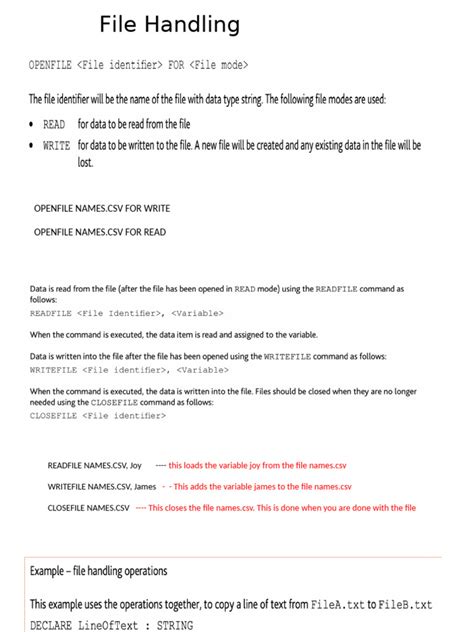 File Handling

OPENFILE <File identifier> FOR <File mode>

The file identifier will be the name of the file with data type string. The following file modes are used:

• READ for data to be read from the file
• WRITE for data to be written to the file. A new file will be created and any existing data in the file will be lost.

OPENFILE NAMES.CSV FOR WRITE

OPENFILE NAMES.CSV FOR READ

Data is read from the file (after the file has been opened in READ mode) using the READFILE command as follows:
READFILE <File Identifier>, <Variable>

When the command is executed, the data item is read and assigned to the variable.

Data is written into the file after the file has been opened using the WRITEFILE command as follows:
WRITEFILE <File identifier>, <Variable>

When the command is executed, the data is written into the file. Files should be closed when they are no longer needed using the CLOSEFILE command as follows:
CLOSEFILE <File identifier>

READFILE NAMES.CSV, Joy ---- this loads the variable joy from the file names.csv

WRITEFILE NAMES.CSV, James - - This adds the variable james to the file names.csv

CLOSEFILE NAMES.CSV ---- This closes the file names.csv. This is done when you are done with the file

Example – file handling operations

This example uses the operations together, to copy a line of text from FileA.txt to FileB.txt

DECLARE LineOfText : STRING